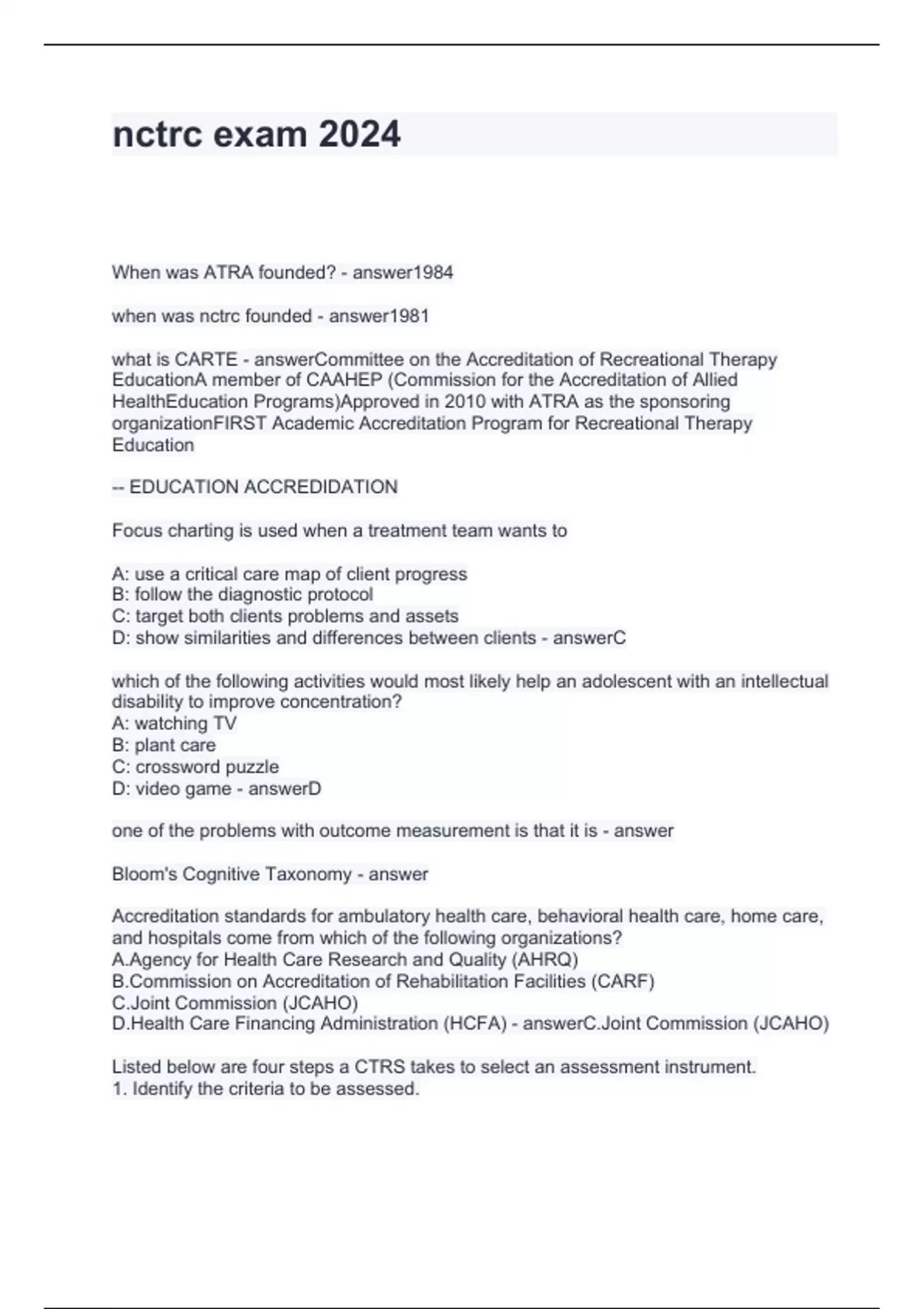 nctrc exam 2024

When was ATRA founded? - answer1984

when was nctrc founded - answer1981

what is CARTE - answerCommittee on the Accreditation of Recreational Therapy EducationA member of CAAHEP (Commission for the Accreditation of Allied HealthEducation Programs)Approved in 2010 with ATRA as the sponsoring organizationFIRST Academic Accreditation Program for Recreational Therapy Education

-- EDUCATION ACCREDIDATION

Focus charting is used when a treatment team wants to

A: use a critical care map of client progress
B: follow the diagnostic protocol
C: target both clients problems and assets
D: show similarities and differences between clients - answerC

which of the following activities would most likely help an adolescent with an intellectual disability to improve concentration?
A: watching TV
B: plant care
C: crossword puzzle
D: video game - answerD

one of the problems with outcome measurement is that it is - answer

Bloom's Cognitive Taxonomy - answer

Accreditation standards for ambulatory health care, behavioral health care, home care, and hospitals come from which of the following organizations?
A.Agency for Health Care Research and Quality (AHRQ)
B.Commission on Accreditation of Rehabilitation Facilities (CARF)
C.Joint Commission (JCAHO)
D.Health Care Financing Administration (HCFA) - answerC.Joint Commission (JCAHO)

Listed below are four steps a CTRS takes to select an assessment instrument.
1. Identify the criteria to be assessed.